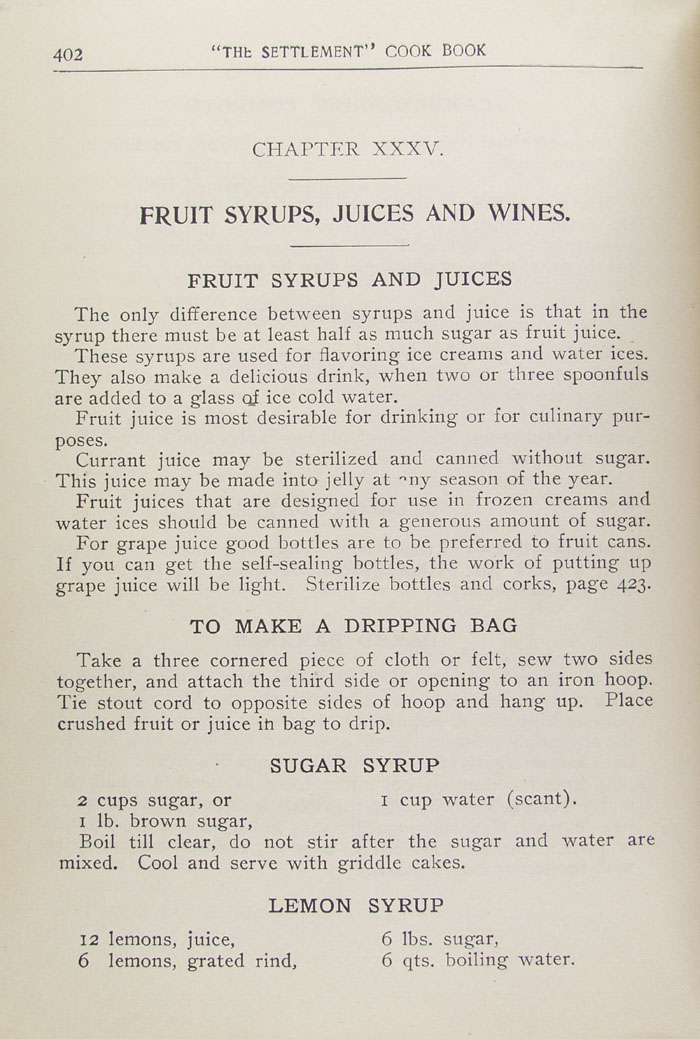 402 "THE SETTLEMENT" COOK BOOK

CHAPTER XXXV.

FRUIT SYRUPS, JUICES AND WINES.

FRUIT SYRUPS AND JUICES

The only difference between syrups and juice is that in the syrup there must be at least half as much sugar as fruit juice.

These syrups are used for flavoring ice creams and water ices. They also make a delicious drink, when two or three spoonfuls are added to a glass of ice cold water.

Fruit juice is most desirable for drinking or for culinary purposes.

Currant juice may be sterilized and canned without sugar. This juice may be made into jelly at any season of the year.

Fruit juices that are designed for use in frozen creams and water ices should be canned with a generous amount of sugar.

For grape juice good bottles are to be preferred to fruit cans. If you can get the self-sealing bottles, the work of putting up grape juice will be light. Sterilize bottles and corks, page 423.

TO MAKE A DRIPPING BAG

Take a three cornered piece of cloth or felt, sew two sides together, and attach the third side or opening to an iron hoop. Tie stout cord to opposite sides of hoop and hang up. Place crushed fruit or juice in bag to drip.

SUGAR SYRUP

2 cups sugar, or
1 lb. brown sugar,
1 cup water (scant).

Boil till clear, do not stir after the sugar and water are mixed. Cool and serve with griddle cakes.

LEMON SYRUP

12 lemons, juice,
6 lemons, grated rind,
6 lbs. sugar,
6 qts. boiling water.